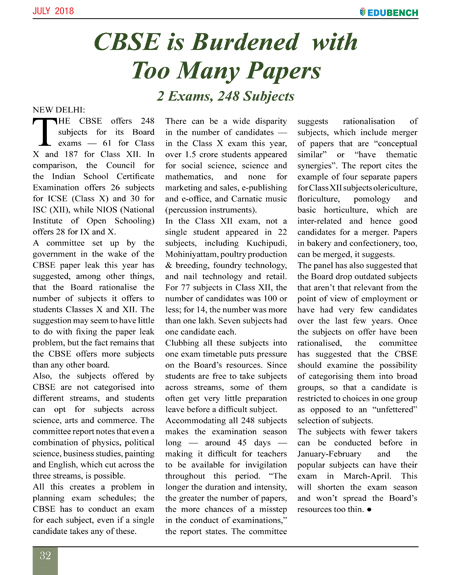 JULY 2018

EDUBENCH

CBSE is Burdened with Too Many Papers

2 Exams, 248 Subjects

NEW DELHI:

THE CBSE offers 248 subjects for its Board exams — 61 for Class X and 187 for Class XII. In comparison, the Council for the Indian School Certificate Examination offers 26 subjects for ICSE (Class X) and 30 for ISC (XII), while NIOS (National Institute of Open Schooling) offers 28 for IX and X.

A committee set up by the government in the wake of the CBSE paper leak this year has suggested, among other things, that the Board rationalise the number of subjects it offers to students Classes X and XII. The suggestion may seem to have little to do with fixing the paper leak problem, but the fact remains that the CBSE offers more subjects than any other board.

Also, the subjects offered by CBSE are not categorised into different streams, and students can opt for subjects across science, arts and commerce. The committee report notes that even a combination of physics, political science, business studies, painting and English, which cut across the three streams, is possible.

All this creates a problem in planning exam schedules; the CBSE has to conduct an exam for each subject, even if a single candidate takes any of these.

There can be a wide disparity in the number of candidates — in the Class X exam this year, over 1.5 crore students appeared for social science, science and mathematics, and none for marketing and sales, e-publishing and e-office, and Carnatic music (percussion instruments).

In the Class XII exam, not a single student appeared in 22 subjects, including Kuchipudi, Mohiniyattam, poultry production & breeding, foundry technology, and nail technology and retail. For 77 subjects in Class XII, the number of candidates was 100 or less; for 14, the number was more than one lakh. Seven subjects had one candidate each.

Clubbing all these subjects into one exam timetable puts pressure on the Board's resources. Since students are free to take subjects across streams, some of them often get very little preparation leave before a difficult subject.

Accommodating all 248 subjects makes the examination season long — around 45 days — making it difficult for teachers to be available for invigilation throughout this period. "The longer the duration and intensity, the greater the number of papers, the more chances of a misstep in the conduct of examinations," the report states. The committee suggests rationalisation of subjects, which include merger of papers that are "conceptual similar" or "have thematic synergies". The report cites the example of four separate papers for Class XII subjects olericulture, floriculture, pomology and basic horticulture, which are inter-related and hence good candidates for a merger. Papers in bakery and confectionery, too, can be merged, it suggests.

The panel has also suggested that the Board drop outdated subjects that aren't that relevant from the point of view of employment or have had very few candidates over the last few years. Once the subjects on offer have been rationalised, the committee has suggested that the CBSE should examine the possibility of categorising them into broad groups, so that a candidate is restricted to choices in one group as opposed to an "unfettered" selection of subjects.

The subjects with fewer takers can be conducted before in January-February and the popular subjects can have their exam in March-April. This will shorten the exam season and won't spread the Board's resources too thin. ●

32